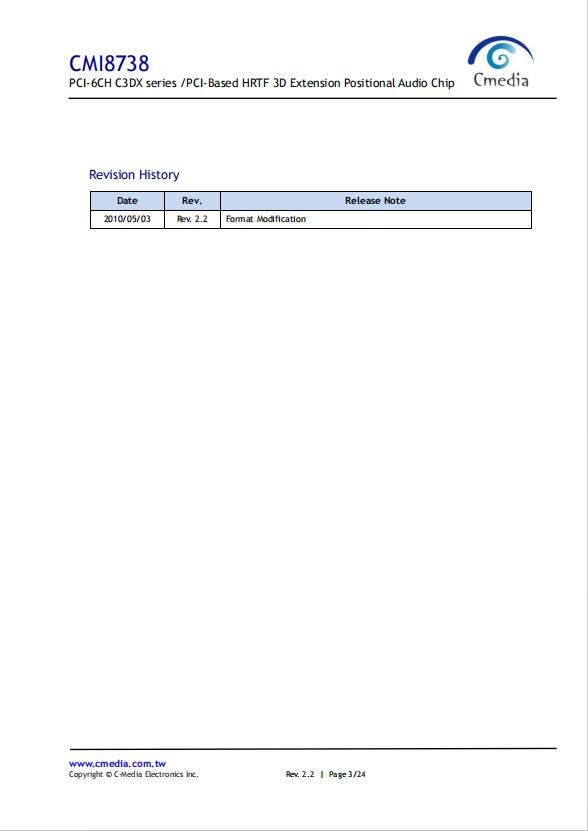 CMI8738
PCI-6CH C3DX series /PCI-Based HRTF 3D Extension Positional Audio Chip

Cmedia

Revision History

| Date | Rev. | Release Note |
|---|---|---|
| 2010/05/03 | Rev. 2.2 | Format Modification |

www.cmedia.com.tw
Copyright © C-Media Electronics Inc.

Rev. 2.2 | Page 3/24